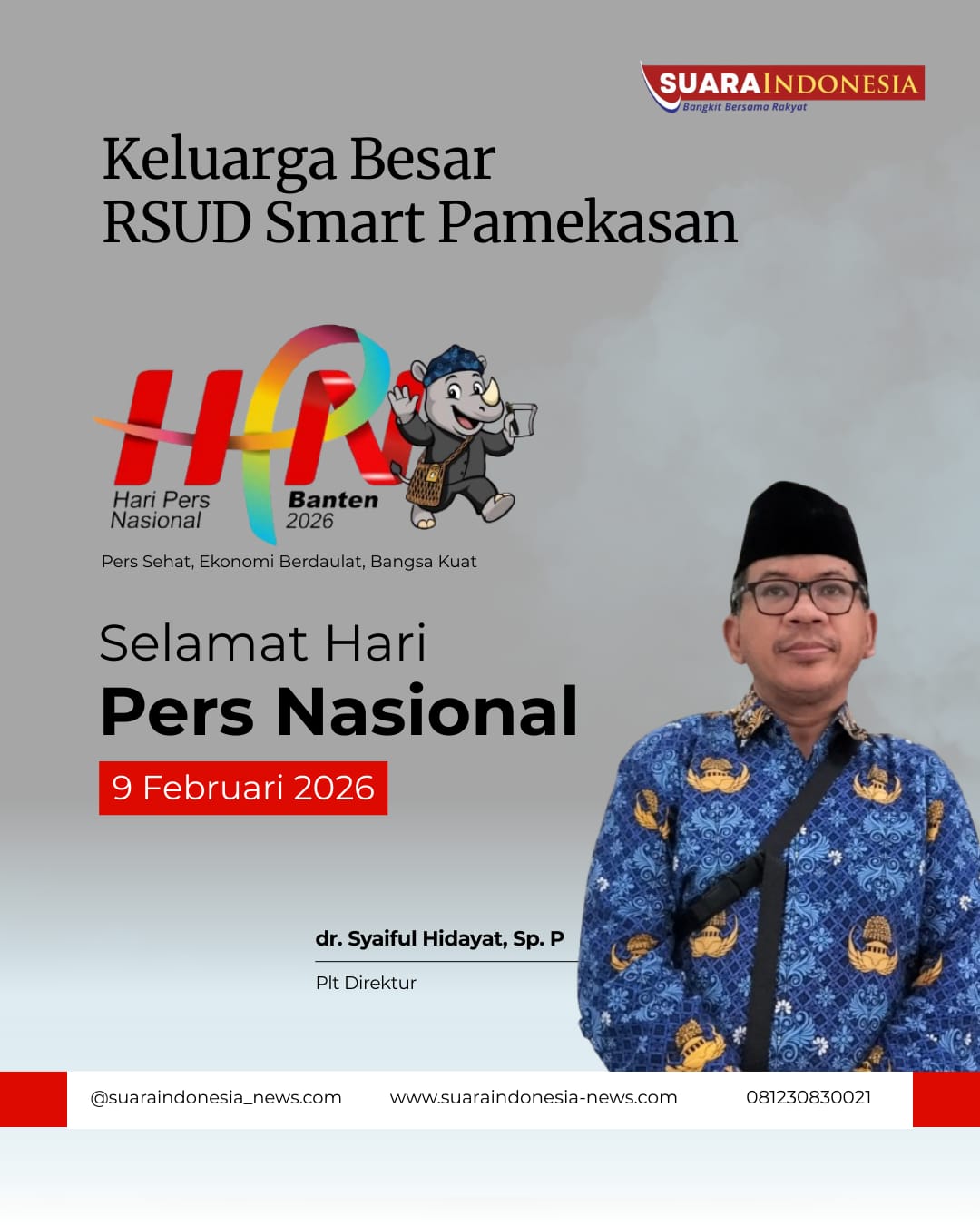 SUARAINDONESIA
Bangkit Bersama Rakyat

Keluarga Besar
RSUD Smart Pamekasan

HPN
Hari Pers Nasional
Banten 2026

Pers Sehat, Ekonomi Berdaulat, Bangsa Kuat

Selamat Hari
Pers Nasional

9 Februari 2026

dr. Syaiful Hidayat, Sp. P
Plt Direktur

@suaraindonesia_news.com www.suaraindonesia-news.com 081230830021